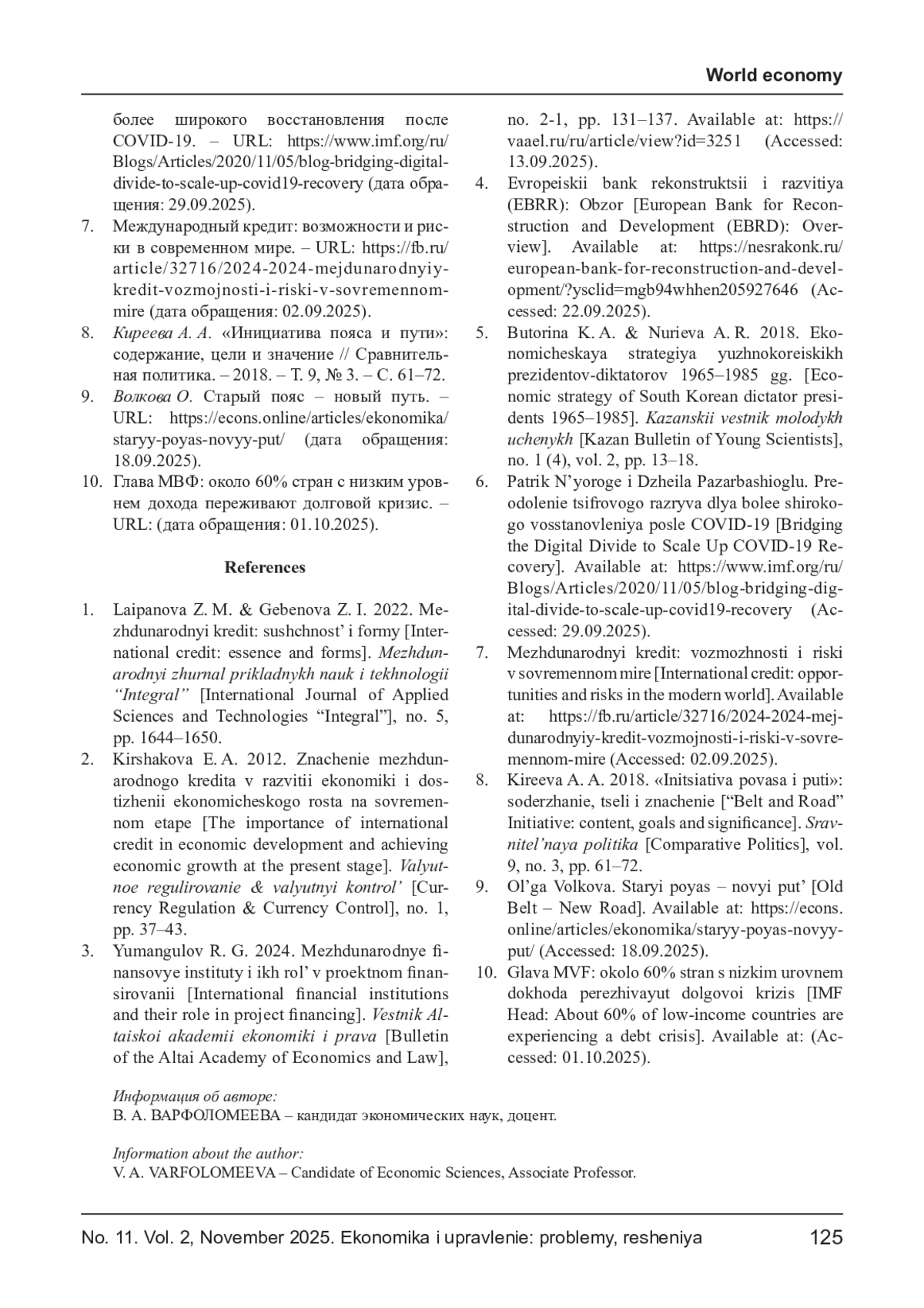 World economy

более широкого восстановления после COVID-19. – URL: https://www.imf.org/ru/Blogs/Articles/2020/11/05/blog-bridging-digital-divide-to-scale-up-covid19-recovery (дата обращения: 29.09.2025).

7. Международный кредит: возможности и риски в современном мире. – URL: https://fb.ru/article/32716/2024-2024-mejdunarodnyiy-kredit-vozmojnosti-i-riski-v-sovremennom-mire (дата обращения: 02.09.2025).

8. Киреева А. А. «Инициатива пояса и пути»: содержание, цели и значение // Сравнительная политика. – 2018. – Т. 9, № 3. – С. 61–72.

9. Волкова О. Старый пояс – новый путь. – URL: https://econs.online/articles/ekonomika/staryy-poyas-novyy-put/ (дата обращения: 18.09.2025).

10. Глава МВФ: около 60% стран с низким уровнем дохода переживают долговой кризис. – URL: (дата обращения: 01.10.2025).

References

1. Laipanova Z. M. & Gebenova Z. I. 2022. Mezhdunarodnyi kredit: sushchnost' i formy [International credit: essence and forms]. Mezhdunarodnyi zhurnal prikladnykh nauk i tekhnologii "Integral" [International Journal of Applied Sciences and Technologies "Integral"], no. 5, pp. 1644–1650.

2. Kirshakova E. A. 2012. Znachenie mezhdunarodnogo kredita v razvitii ekonomiki i dostizhenii ekonomicheskogo rosta na sovremennom etape [The importance of international credit in economic development and achieving economic growth at the present stage]. Valyutnoe regulirovanie & valyutnyi kontrol' [Currency Regulation & Currency Control], no. 1, pp. 37–43.

3. Yumangulov R. G. 2024. Mezhdunarodnye finansovye instituty i ikh rol' v proektnom finansirovanii [International financial institutions and their role in project financing]. Vestnik Altaiskoi akademii ekonomiki i prava [Bulletin of the Altai Academy of Economics and Law], no. 2-1, pp. 131–137. Available at: https://vaael.ru/ru/article/view?id=3251 (Accessed: 13.09.2025).

4. Evropeiskii bank rekonstruktsii i razvitiya (EBRR): Obzor [European Bank for Reconstruction and Development (EBRD): Overview]. Available at: https://nesrakonk.ru/european-bank-for-reconstruction-and-development/?ysclid=mgb94whhen205927646 (Accessed: 22.09.2025).

5. Butorina K. A. & Nurieva A. R. 2018. Ekonomicheskaya strategiya yuzhnokoreiskikh prezidentov-diktatorov 1965–1985 gg. [Economic strategy of South Korean dictator presidents 1965–1985]. Kazanskii vestnik molodykh uchenykh [Kazan Bulletin of Young Scientists], no. 1 (4), vol. 2, pp. 13–18.

6. Patrik N'yoroge i Dzheila Pazarbashioglu. Preodolenie tsifrovogo razryva dlya bolee shirokogo vosstanovleniya posle COVID-19 [Bridging the Digital Divide to Scale Up COVID-19 Recovery]. Available at: https://www.imf.org/ru/Blogs/Articles/2020/11/05/blog-bridging-digital-divide-to-scale-up-covid19-recovery (Accessed: 29.09.2025).

7. Mezhdunarodnyi kredit: vozmozhnosti i riski v sovremennom mire [International credit: opportunities and risks in the modern world]. Available at: https://fb.ru/article/32716/2024-2024-mejdunarodnyiy-kredit-vozmojnosti-i-riski-v-sovremennom-mire (Accessed: 02.09.2025).

8. Kireeva A. A. 2018. «Initsiativa povasa i puti»: soderzhanie, tseli i znachenie ["Belt and Road" Initiative: content, goals and significance]. Sravnitel'naya politika [Comparative Politics], vol. 9, no. 3, pp. 61–72.

9. Ol'ga Volkova. Staryi poyas – novyi put' [Old Belt – New Road]. Available at: https://econs.online/articles/ekonomika/staryy-poyas-novyy-put/ (Accessed: 18.09.2025).

10. Glava MVF: okolo 60% stran s nizkim urovnem dokhoda perezhivayut dolgovoi krizis [IMF Head: About 60% of low-income countries are experiencing a debt crisis]. Available at: (Accessed: 01.10.2025).

Информация об авторе:
В. А. ВАРФОЛОМЕЕВА – кандидат экономических наук, доцент.

Information about the author:
V. A. VARFOLOMEEVA – Candidate of Economic Sciences, Associate Professor.

No. 11. Vol. 2, November 2025. Ekonomika i upravlenie: problemy, resheniya 125